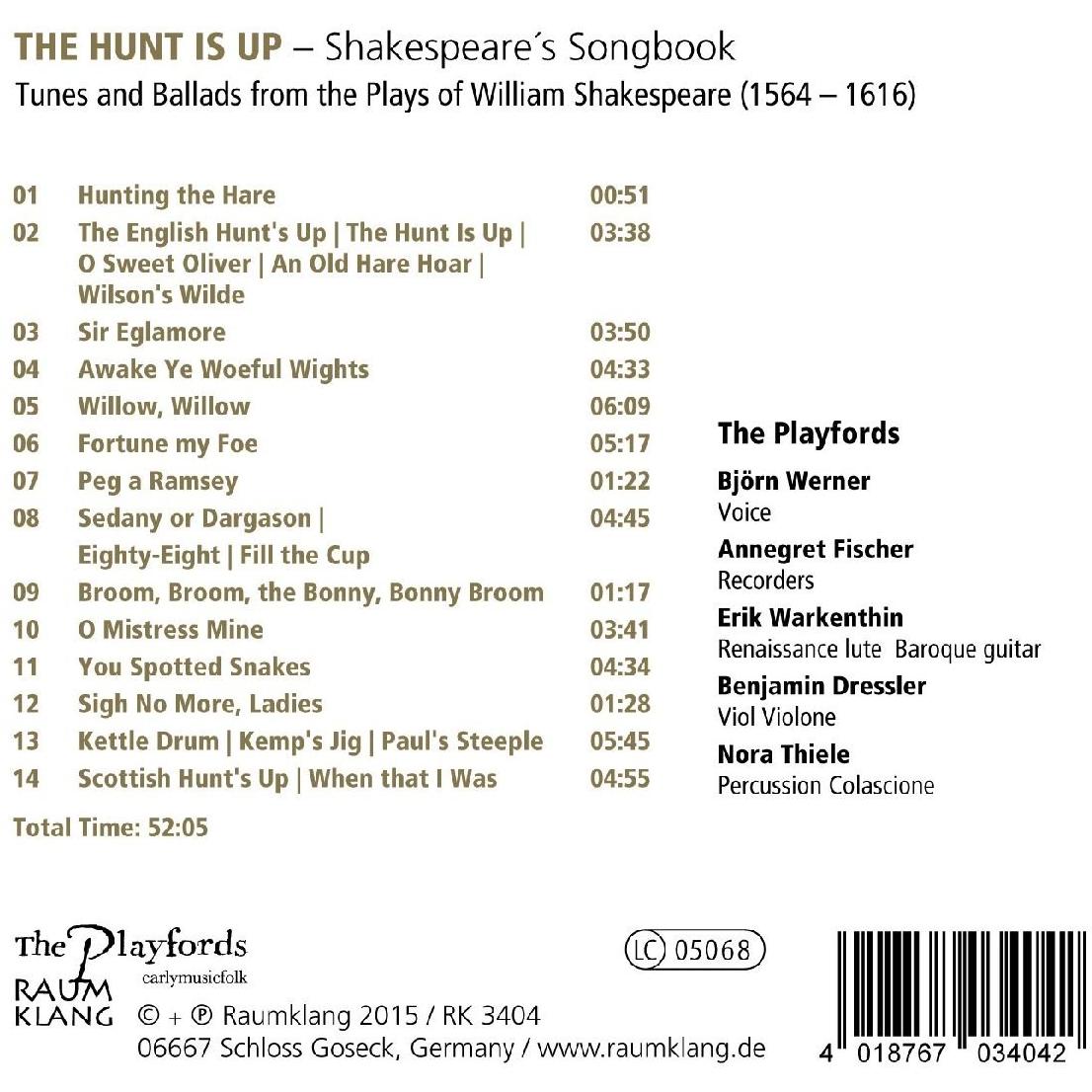 THE HUNT IS UP – Shakespeare´s Songbook

Tunes and Ballads from the Plays of William Shakespeare (1564 – 1616)

01 Hunting the Hare 00:51
02 The English Hunt's Up | The Hunt Is Up | O Sweet Oliver | An Old Hare Hoar | Wilson's Wilde 03:38
03 Sir Eglamore 03:50
04 Awake Ye Woeful Wights 04:33
05 Willow, Willow 06:09
06 Fortune my Foe 05:17
07 Peg a Ramsey 01:22
08 Sedany or Dargason | Eighty-Eight | Fill the Cup 04:45
09 Broom, Broom, the Bonny, Bonny Broom 01:17
10 O Mistress Mine 03:41
11 You Spotted Snakes 04:34
12 Sigh No More, Ladies 01:28
13 Kettle Drum | Kemp's Jig | Paul's Steeple 05:45
14 Scottish Hunt's Up | When that I Was 04:55

Total Time: 52:05

The Playfords

Björn Werner
Voice

Annegret Fischer
Recorders

Erik Warkenthin
Renaissance lute Baroque guitar

Benjamin Dressler
Viol Violone

Nora Thiele
Percussion Colascione

The Playfords
earlymusicfolk

RAUM
KLANG

LC 05068

© + ℗ Raumklang 2015 / RK 3404
06667 Schloss Goseck, Germany / www.raumklang.de

4 018767 034042